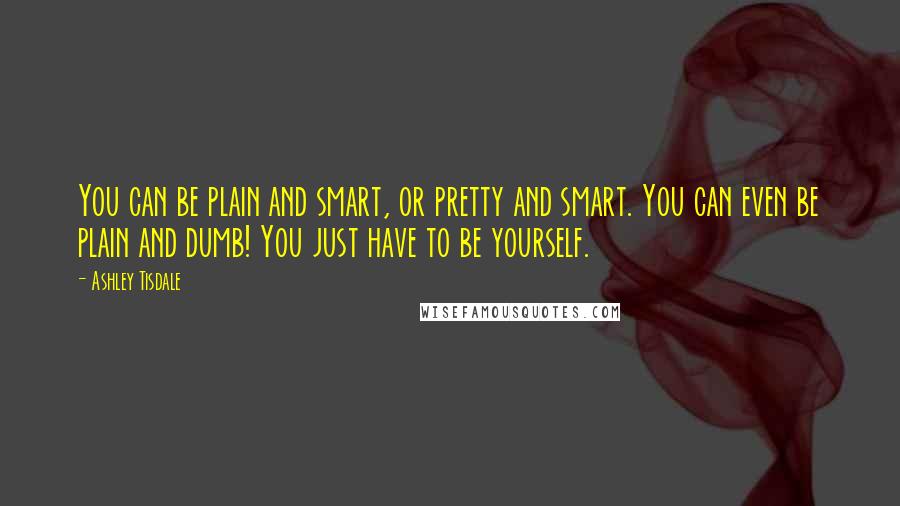 You can be plain and smart, or pretty and smart. You can even be plain and dumb! You just have to be yourself.

- Ashley Tisdale

WISEFAMOUSQUOTES.COM